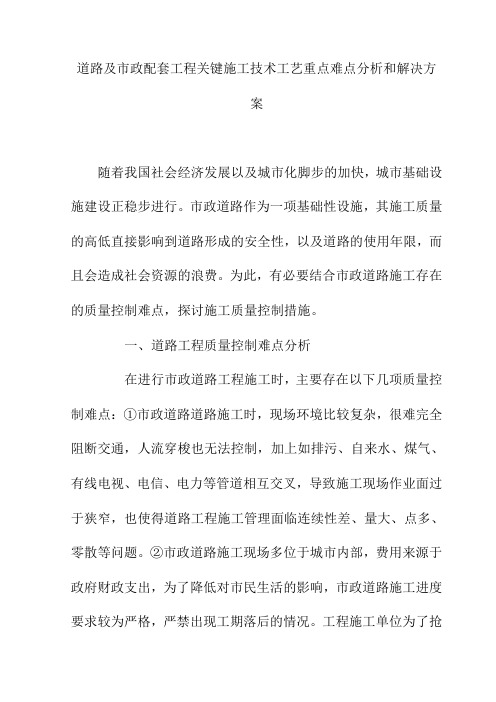 道路及市政配套工程关键施工技术工艺重点难点分析和解决方案

随着我国社会经济发展以及城市化脚步的加快，城市基础设施建设正稳步进行。市政道路作为一项基础性设施，其施工质量的高低直接影响到道路形成的安全性，以及道路的使用年限，而且会造成社会资源的浪费。为此，有必要结合市政道路施工存在的质量控制难点，探讨施工质量控制措施。

一、道路工程质量控制难点分析

在进行市政道路工程施工时，主要存在以下几项质量控制难点：①市政道路道路施工时，现场环境比较复杂，很难完全阻断交通，人流穿梭也无法控制，加上如排污、自来水、煤气、有线电视、电信、电力等管道相互交叉，导致施工现场作业面过于狭窄，也使得道路工程施工管理面临连续性差、量大、点多、零散等问题。②市政道路施工现场多位于城市内部，费用来源于政府财政支出，为了降低对市民生活的影响，市政道路施工进度要求较为严格，严禁出现工期落后的情况。工程施工单位为了抢